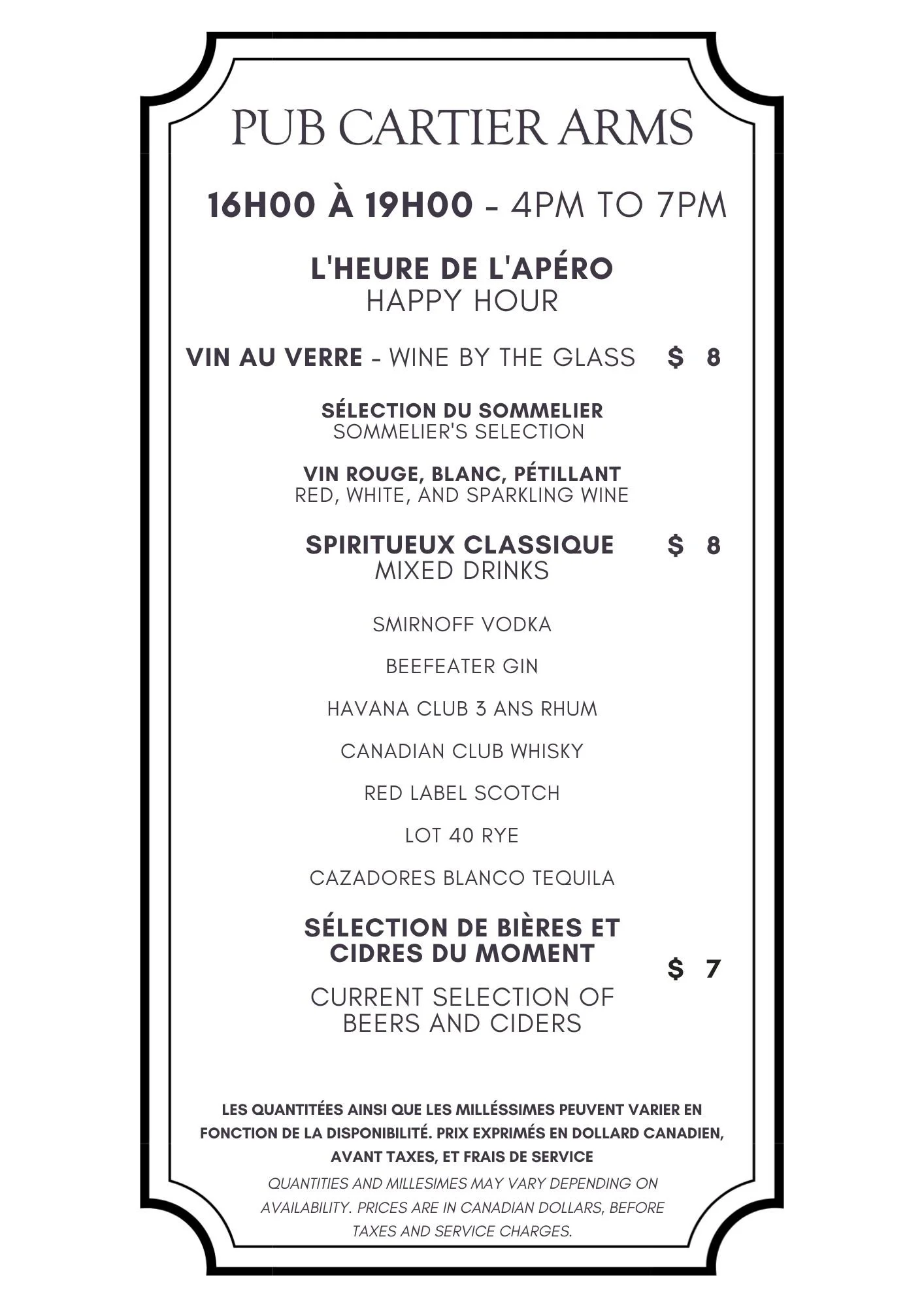 PUB CARTIER ARMS

16H00 À 19H00 - 4PM TO 7PM

L'HEURE DE L'APÉRO
HAPPY HOUR

VIN AU VERRE - WINE BY THE GLASS $ 8

SÉLECTION DU SOMMELIER
SOMMELIER'S SELECTION

VIN ROUGE, BLANC, PÉTILLANT
RED, WHITE, AND SPARKLING WINE

SPIRITUEUX CLASSIQUE $ 8
MIXED DRINKS

SMIRNOFF VODKA

BEEFEATER GIN

HAVANA CLUB 3 ANS RHUM

CANADIAN CLUB WHISKY

RED LABEL SCOTCH

LOT 40 RYE

CAZADORES BLANCO TEQUILA

SÉLECTION DE BIÈRES ET CIDRES DU MOMENT $ 7

CURRENT SELECTION OF BEERS AND CIDERS

LES QUANTITÉES AINSI QUE LES MILLÉSSIMES PEUVENT VARIER EN FONCTION DE LA DISPONIBILITÉ. PRIX EXPRIMÉS EN DOLLARD CANADIEN, AVANT TAXES, ET FRAIS DE SERVICE

QUANTITIES AND MILLESIMES MAY VARY DEPENDING ON AVAILABILITY. PRICES ARE IN CANADIAN DOLLARS, BEFORE TAXES AND SERVICE CHARGES.